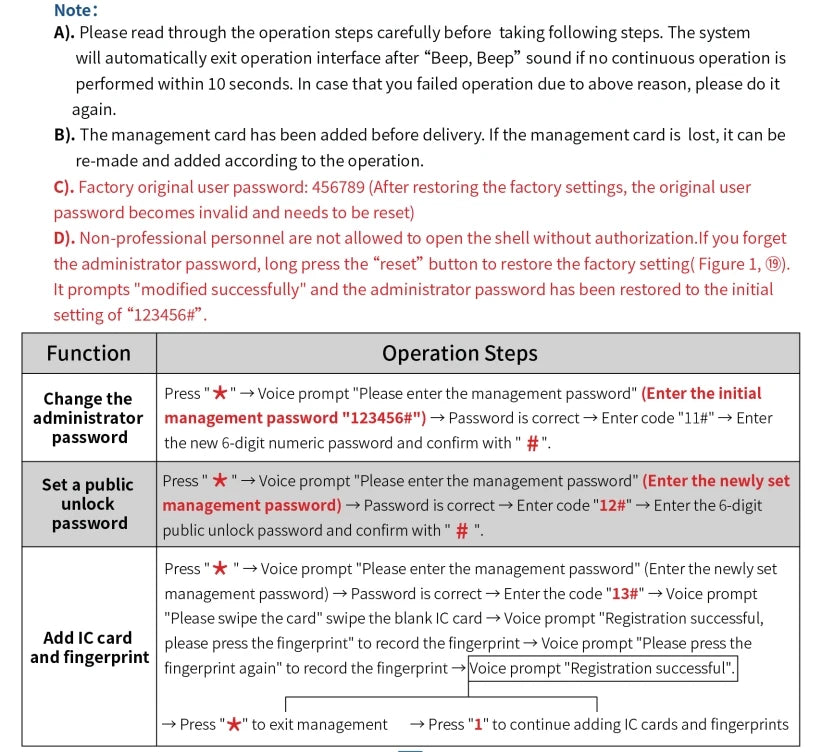 Note:

A). Please read through the operation steps carefully before taking following steps. The system will automatically exit operation interface after "Beep, Beep" sound if no continuous operation is performed within 10 seconds. In case that you failed operation due to above reason, please do it again.

B). The management card has been added before delivery. If the management card is lost, it can be re-made and added according to the operation.

C). Factory original user password: 456789 (After restoring the factory settings, the original user password becomes invalid and needs to be reset)

D). Non-professional personnel are not allowed to open the shell without authorization.If you forget the administrator password, long press the "reset" button to restore the factory setting( Figure 1, ⑲). It prompts "modified successfully" and the administrator password has been restored to the initial setting of "123456#".

| Function | Operation Steps |
|---|---|
| Change the administrator password | Press "★" → Voice prompt "Please enter the management password" (Enter the initial management password "123456#") → Password is correct → Enter code "11#" → Enter the new 6-digit numeric password and confirm with " # ". |
| Set a public unlock password | Press " ★ " → Voice prompt "Please enter the management password" (Enter the newly set management password) → Password is correct → Enter code "12#" → Enter the 6-digit public unlock password and confirm with " # ". |
| Add IC card and fingerprint | Press "★ " → Voice prompt "Please enter the management password" (Enter the newly set management password) → Password is correct → Enter the code "13#" → Voice prompt "Please swipe the card" swipe the blank IC card → Voice prompt "Registration successful, please press the fingerprint" to record the fingerprint → Voice prompt "Please press the fingerprint again" to record the fingerprint → Voice prompt "Registration successful". → Press "★" to exit management → Press "1" to continue adding IC cards and fingerprints |